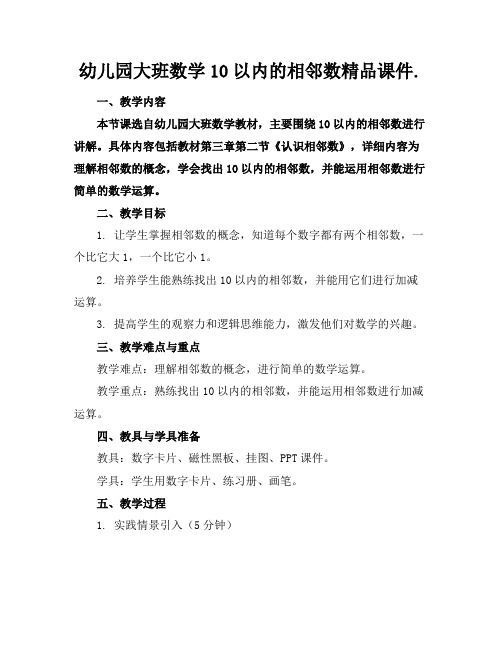 幼儿园大班数学 10 以内的相邻数精品课件.

一、教学内容

本节课选自幼儿园大班数学教材，主要围绕 10 以内的相邻数进行讲解。具体内容包括教材第三章第二节《认识相邻数》，详细内容为理解相邻数的概念，学会找出 10 以内的相邻数，并能运用相邻数进行简单的数学运算。

二、教学目标

1. 让学生掌握相邻数的概念，知道每个数字都有两个相邻数，一个比它大 1，一个比它小 1。

2. 培养学生能熟练找出 10 以内的相邻数，并能用它们进行加减运算。

3. 提高学生的观察力和逻辑思维能力，激发他们对数学的兴趣。

三、教学难点与重点

教学难点：理解相邻数的概念，进行简单的数学运算。

教学重点：熟练找出 10 以内的相邻数，并能运用相邻数进行加减运算。

四、教具与学具准备

教具：数字卡片、磁性黑板、挂图、PPT 课件。

学具：学生用数字卡片、练习册、画笔。

五、教学过程

1. 实践情景引入（5 分钟）